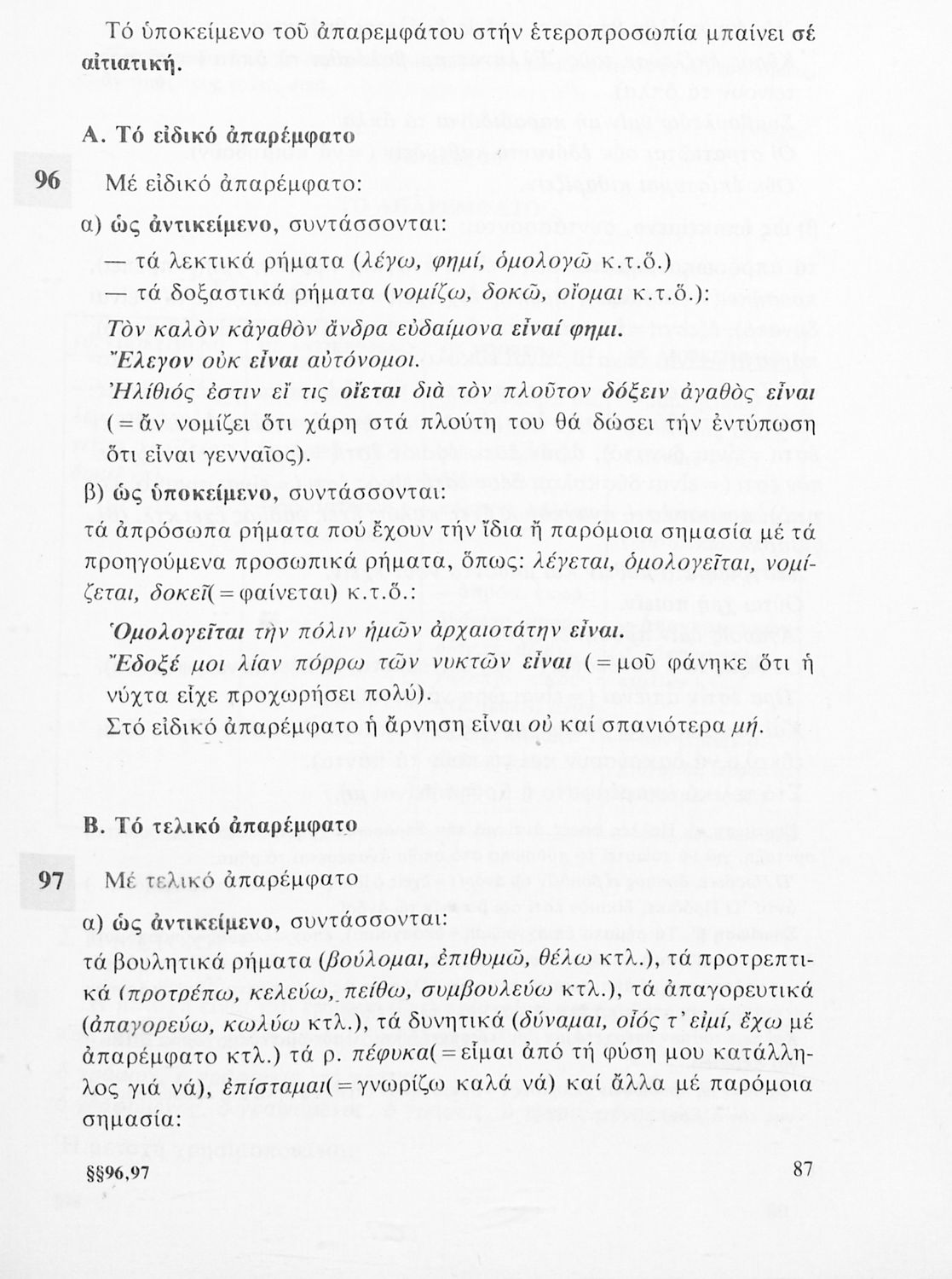 Τό ὑποκείμενο τοῦ ἀπαρεμφάτου στήν ἑτεροπροσωπία μπαίνει σέ αἰτιατική.

Α. Τό εἰδικό ἀπαρέμφατο

96 Μέ εἰδικό ἀπαρέμφατο:

α) ὡς ἀντικείμενο, συντάσσονται:

— τά λεκτικά ρήματα (λέγω, φημί, ὁμολογῶ κ.τ.ὅ.)
— τά δοξαστικά ρήματα (νομίζω, δοκῶ, οἴομαι κ.τ.ὅ.):
Τὸν καλὸν κἀγαθὸν ἄνδρα εὐδαίμονα εἶναί φημι.
Ἔλεγον οὐκ εἶναι αὐτόνομοι.
Ἠλίθιός ἐστιν εἴ τις οἴεται διὰ τὸν πλοῦτον δόξειν ἀγαθὸς εἶναι (=ἄν νομίζει ὅτι χάρη στά πλούτη του θά δώσει τήν ἐντύπωση ὅτι εἶναι γενναῖος).

β) ὡς ὑποκείμενο, συντάσσονται:
τά ἀπρόσωπα ρήματα πού ἔχουν τήν ἴδια ἤ παρόμοια σημασία μέ τά προηγούμενα προσωπικά ρήματα, ὅπως: λέγεται, ὁμολογεῖται, νομίζεται, δοκεῖ(=φαίνεται) κ.τ.ὅ.:
Ὁμολογεῖται τὴν πόλιν ἡμῶν ἀρχαιοτάτην εἶναι.
Ἔδοξέ μοι λίαν πόρρω τῶν νυκτῶν εἶναι (=μοῦ φάνηκε ὅτι ἡ νύχτα εἶχε προχωρήσει πολύ).
Στό εἰδικό ἀπαρέμφατο ἡ ἄρνηση εἶναι οὐ καί σπανιότερα μή.

Β. Τό τελικό ἀπαρέμφατο

97 Μέ τελικό ἀπαρέμφατο

α) ὡς ἀντικείμενο, συντάσσονται:
τά βουλητικά ρήματα (βούλομαι, ἐπιθυμῶ, θέλω κτλ.), τά προτρεπτικά (προτρέπω, κελεύω, πείθω, συμβουλεύω κτλ.), τά ἀπαγορευτικά (ἀπαγορεύω, κωλύω κτλ.), τά δυνητικά (δύναμαι, οἷός τ' εἰμί, ἔχω μέ ἀπαρέμφατο κτλ.) τά ρ. πέφυκα(=εἶμαι ἀπό τή φύση μου κατάλληλος γιά νά), ἐπίσταμαι(=γνωρίζω καλά νά) καί ἄλλα μέ παρόμοια σημασία:

§§96,97 87